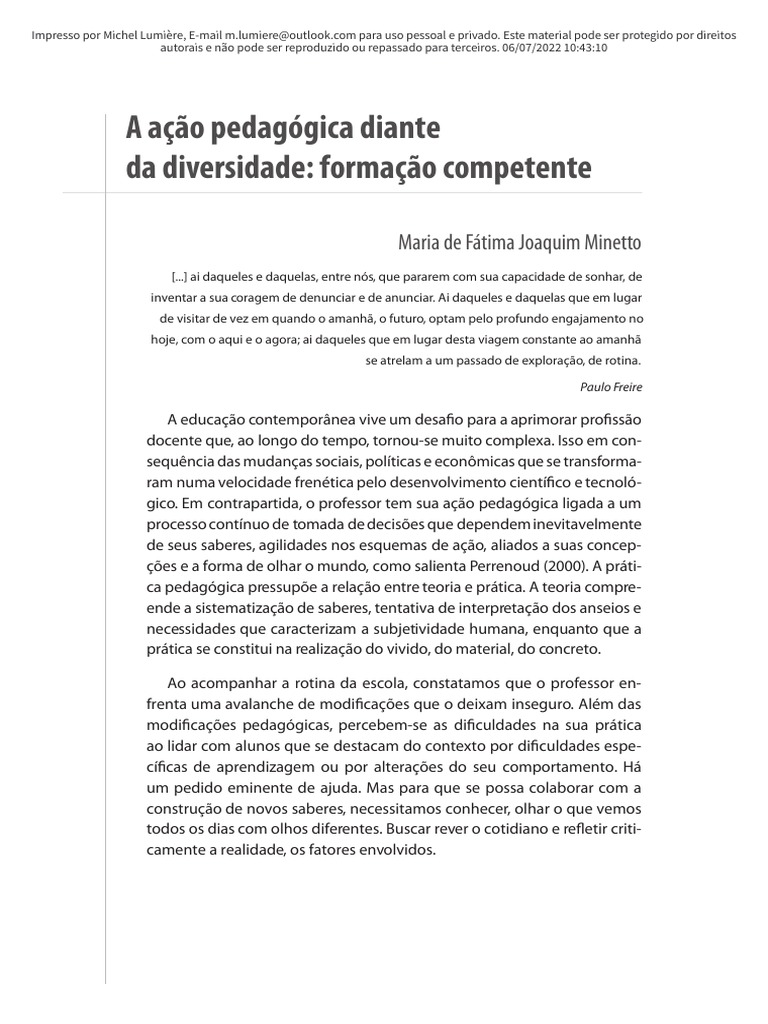 Impresso por Michel Lumière, E-mail m.lumiere@outlook.com para uso pessoal e privado. Este material pode ser protegido por direitos autorais e não pode ser reproduzido ou repassado para terceiros. 06/07/2022 10:43:10

A ação pedagógica diante da diversidade: formação competente

Maria de Fátima Joaquim Minetto

[...] ai daqueles e daquelas, entre nós, que pararem com sua capacidade de sonhar, de inventar a sua coragem de denunciar e de anunciar. Ai daqueles e daquelas que em lugar de visitar de vez em quando o amanhã, o futuro, optam pelo profundo engajamento no hoje, com o aqui e o agora; ai daqueles que em lugar desta viagem constante ao amanhã se atrelam a um passado de exploração, de rotina.

Paulo Freire

A educação contemporânea vive um desafio para a aprimorar profissão docente que, ao longo do tempo, tornou-se muito complexa. Isso em consequência das mudanças sociais, políticas e econômicas que se transformaram numa velocidade frenética pelo desenvolvimento científico e tecnológico. Em contrapartida, o professor tem sua ação pedagógica ligada a um processo contínuo de tomada de decisões que dependem inevitavelmente de seus saberes, agilidades nos esquemas de ação, aliados a suas concepções e a forma de olhar o mundo, como salienta Perrenoud (2000). A prática pedagógica pressupõe a relação entre teoria e prática. A teoria compreende a sistematização de saberes, tentativa de interpretação dos anseios e necessidades que caracterizam a subjetividade humana, enquanto que a prática se constitui na realização do vivido, do material, do concreto.

Ao acompanhar a rotina da escola, constatamos que o professor enfrenta uma avalanche de modificações que o deixam inseguro. Além das modificações pedagógicas, percebem-se as dificuldades na sua prática ao lidar com alunos que se destacam do contexto por dificuldades específicas de aprendizagem ou por alterações do seu comportamento. Há um pedido eminente de ajuda. Mas para que se possa colaborar com a construção de novos saberes, necessitamos conhecer, olhar o que vemos todos os dias com olhos diferentes. Buscar rever o cotidiano e refletir criticamente a realidade, os fatores envolvidos.